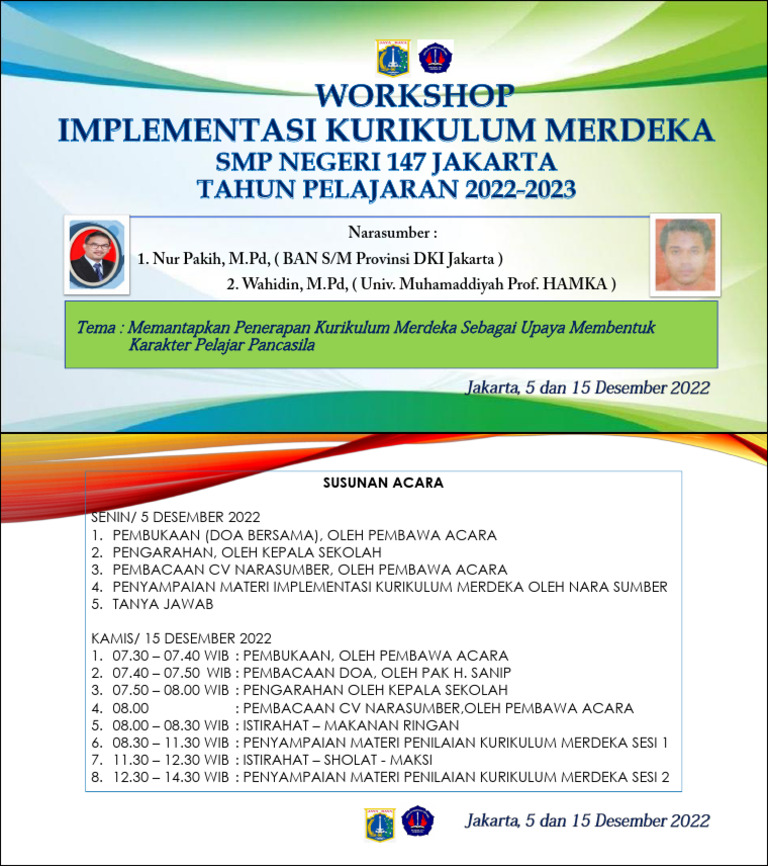 WORKSHOP
IMPLEMENTASI KURIKULUM MERDEKA
SMP NEGERI 147 JAKARTA
TAHUN PELAJARAN 2022-2023

Narasumber :
1. Nur Pakih, M.Pd, ( BAN S/M Provinsi DKI Jakarta )
2. Wahidin, M.Pd, ( Univ. Muhamaddiyah Prof. HAMKA )

Tema : Memantapkan Penerapan Kurikulum Merdeka Sebagai Upaya Membentuk Karakter Pelajar Pancasila

Jakarta, 5 dan 15 Desember 2022

SUSUNAN ACARA

SENIN/ 5 DESEMBER 2022
1. PEMBUKAAN (DOA BERSAMA), OLEH PEMBAWA ACARA
2. PENGARAHAN, OLEH KEPALA SEKOLAH
3. PEMBACAAN CV NARASUMBER, OLEH PEMBAWA ACARA
4. PENYAMPAIAN MATERI IMPLEMENTASI KURIKULUM MERDEKA OLEH NARA SUMBER
5. TANYA JAWAB

KAMIS/ 15 DESEMBER 2022
1. 07.30 – 07.40 WIB : PEMBUKAAN, OLEH PEMBAWA ACARA
2. 07.40 – 07.50 WIB : PEMBACAAN DOA, OLEH PAK H. SANIP
3. 07.50 – 08.00 WIB : PENGARAHAN OLEH KEPALA SEKOLAH
4. 08.00 : PEMBACAAN CV NARASUMBER,OLEH PEMBAWA ACARA
5. 08.00 – 08.30 WIB : ISTIRAHAT – MAKANAN RINGAN
6. 08.30 – 11.30 WIB : PENYAMPAIAN MATERI PENILAIAN KURIKULUM MERDEKA SESI 1
7. 11.30 – 12.30 WIB : ISTIRAHAT – SHOLAT - MAKSI
8. 12.30 – 14.30 WIB : PENYAMPAIAN MATERI PENILAIAN KURIKULUM MERDEKA SESI 2

Jakarta, 5 dan 15 Desember 2022